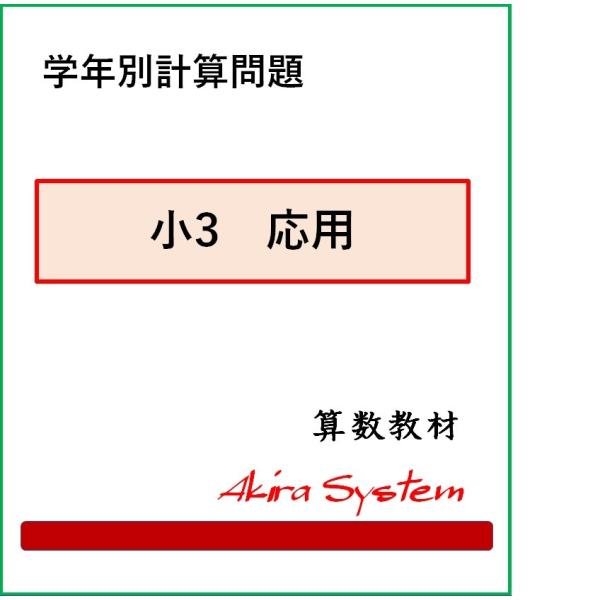 学年別計算問題

小3　応用

算数教材

Akira System